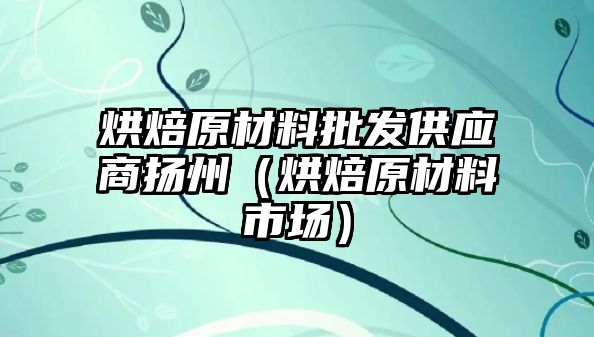 烘焙原材料批发供应商扬州（烘焙原材料市场）